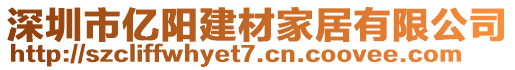 深圳市亿阳建材家居有限公司
http://szcliffwhyet7.cn.coovee.com